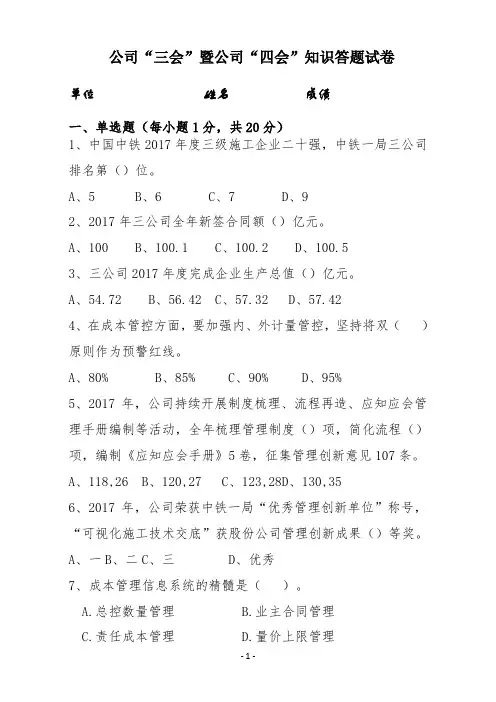 公司“三会”暨公司“四会”知识答题试卷

单位　　　　　　　　姓名　　　　　　成绩

一、单选题（每小题1分，共20分）

1、中国中铁2017年度三级施工企业二十强，中铁一局三公司排名第（）位。

A、5　　B、6　　C、7　　D、9

2、2017年三公司全年新签合同额（）亿元。

A、100　　B、100.1　　C、100.2　　D、100.5

3、三公司2017年度完成企业生产总值（）亿元。

A、54.72　　B、56.42　C、57.32　D、57.42

4、在成本管控方面，要加强内、外计量管控，坚持将双（　）原则作为预警红线。

A、80%　　B、85%　　C、90%　　D、95%

5、2017年，公司持续开展制度梳理、流程再造、应知应会管理手册编制等活动，全年梳理管理制度（）项，简化流程（）项，编制《应知应会手册》5卷，征集管理创新意见107条。

A、118,26　B、120,27　C、123,28D、130,35

6、2017年，公司荣获中铁一局“优秀管理创新单位”称号，“可视化施工技术交底”获股份公司管理创新成果（）等奖。

A、一B、二C、三　　D、优秀

7、成本管理信息系统的精髓是（　）。

A.总控数量管理　　B.业主合同管理

C.责任成本管理　　D.量价上限管理

-1-